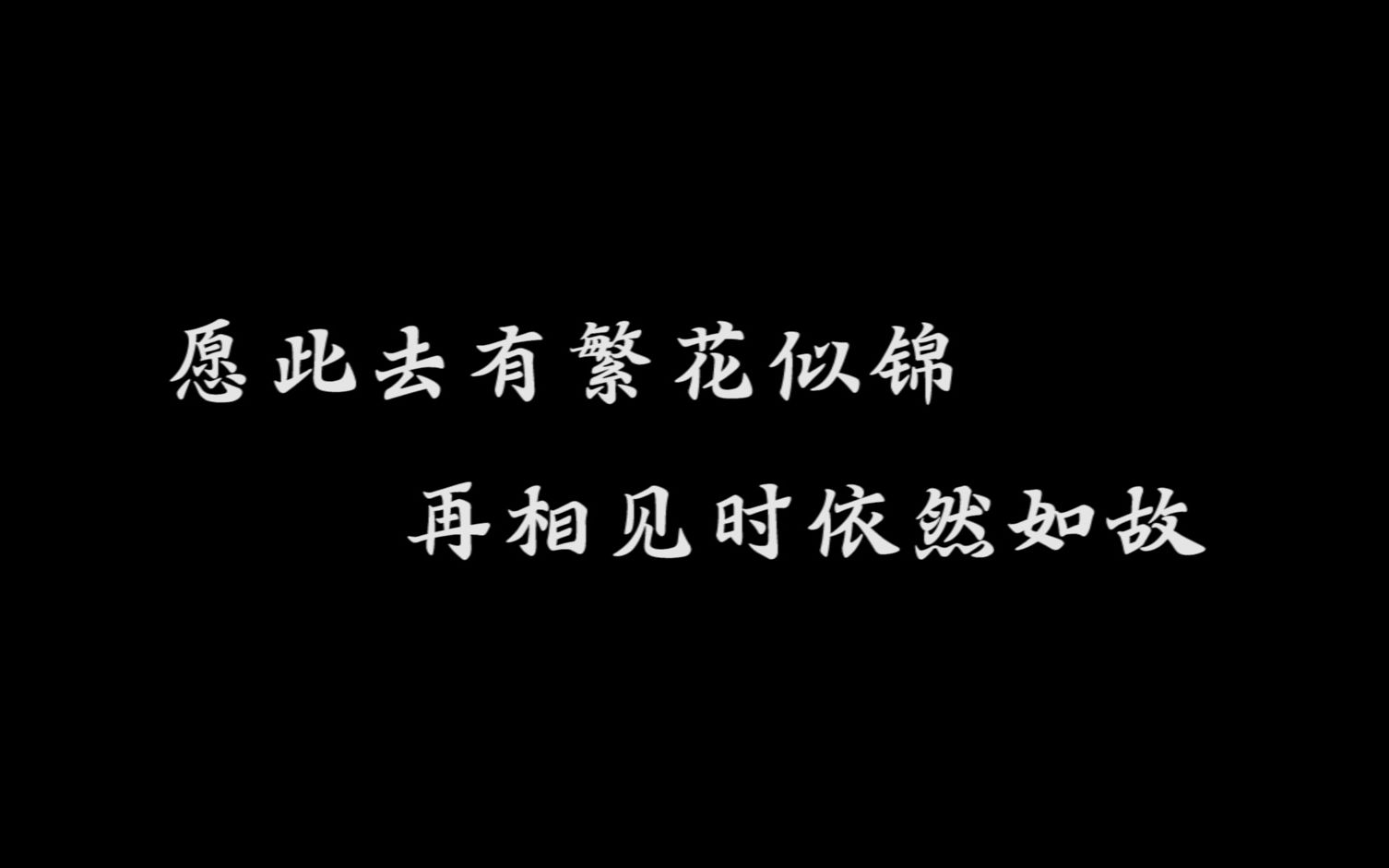 愿此去有繁花似锦
再相见时依然如故